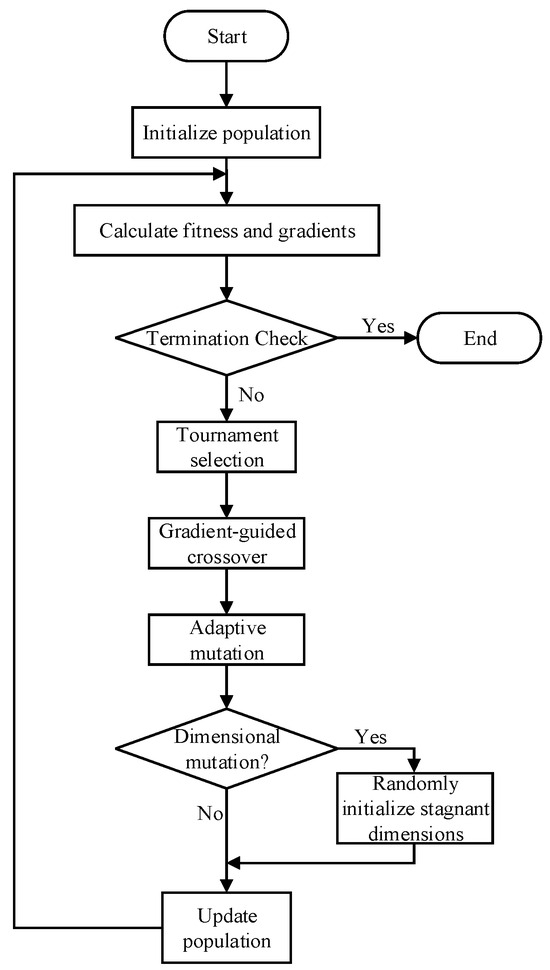 Start

Initialize population

Calculate fitness and gradients

Termination Check

Yes

End

No

Tournament selection

Gradient-guided crossover

Adaptive mutation

Dimensional mutation?

Yes

Randomly initialize stagnant dimensions

No

Update population